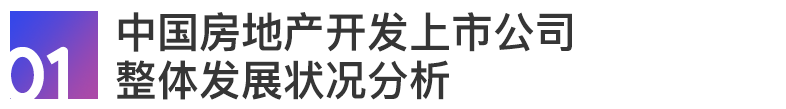 01 中国房地产开发上市公司
整体发展状况分析